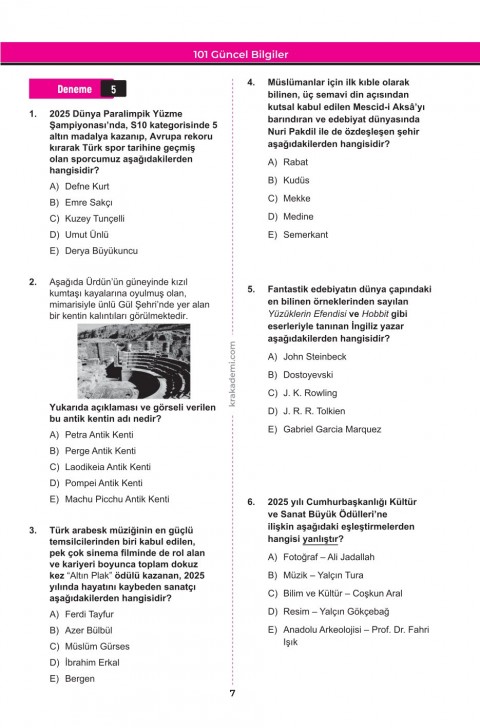 101 Güncel Bilgiler

Deneme 5

1. 2025 Dünya Paralimpik Yüzme Şampiyonası'nda, S10 kategorisinde 5 altın madalya kazanıp, Avrupa rekoru kırarak Türk spor tarihine geçmiş olan sporcumuz aşağıdakilerden hangisidir?

A) Defne Kurt
B) Emre Sakçı
C) Kuzey Tunçelli
D) Umut Ünlü
E) Derya Büyükuncu

2. Aşağıda Ürdün'ün güneyinde kızıl kumtaşı kayalarına oyulmuş olan, mimarisiyle ünlü Gül Şehri'nde yer alan bir kentin kalıntıları görülmektedir.

Yukarıda açıklaması ve görseli verilen bu antik kentin adı nedir?

A) Petra Antik Kenti
B) Perge Antik Kenti
C) Laodikeia Antik Kenti
D) Pompei Antik Kenti
E) Machu Picchu Antik Kenti

3. Türk arabesk müziğinin en güçlü temsilcilerinden biri kabul edilen, pek çok sinema filminde de rol alan ve kariyeri boyunca toplam dokuz kez "Altın Plak" ödülü kazanan, 2025 yılında hayatını kaybeden sanatçı aşağıdakilerden hangisidir?

A) Ferdi Tayfur
B) Azer Bülbül
C) Müslüm Gürses
D) İbrahim Erkal
E) Bergen

krakademi.com

4. Müslümanlar için ilk kıble olarak bilinen, üç semavi din açısından kutsal kabul edilen Mescid-i Aksâ'yı barındıran ve edebiyat dünyasında Nuri Pakdil ile de özdeşleşen şehir aşağıdakilerden hangisidir?

A) Rabat
B) Kudüs
C) Mekke
D) Medine
E) Semerkant

5. Fantastik edebiyatın dünya çapındaki en bilinen örneklerinden sayılan Yüzüklerin Efendisi ve Hobbit gibi eserleriyle tanınan İngiliz yazar aşağıdakilerden hangisidir?

A) John Steinbeck
B) Dostoyevski
C) J. K. Rowling
D) J. R. R. Tolkien
E) Gabriel Garcia Marquez

6. 2025 yılı Cumhurbaşkanlığı Kültür ve Sanat Büyük Ödülleri'ne ilişkin aşağıdaki eşleştirmelerden hangisi yanlıştır?

A) Fotoğraf – Ali Jadallah
B) Müzik – Yalçın Tura
C) Bilim ve Kültür – Coşkun Aral
D) Resim – Yalçın Gökçebağ
E) Anadolu Arkeolojisi – Prof. Dr. Fahri Işık

7